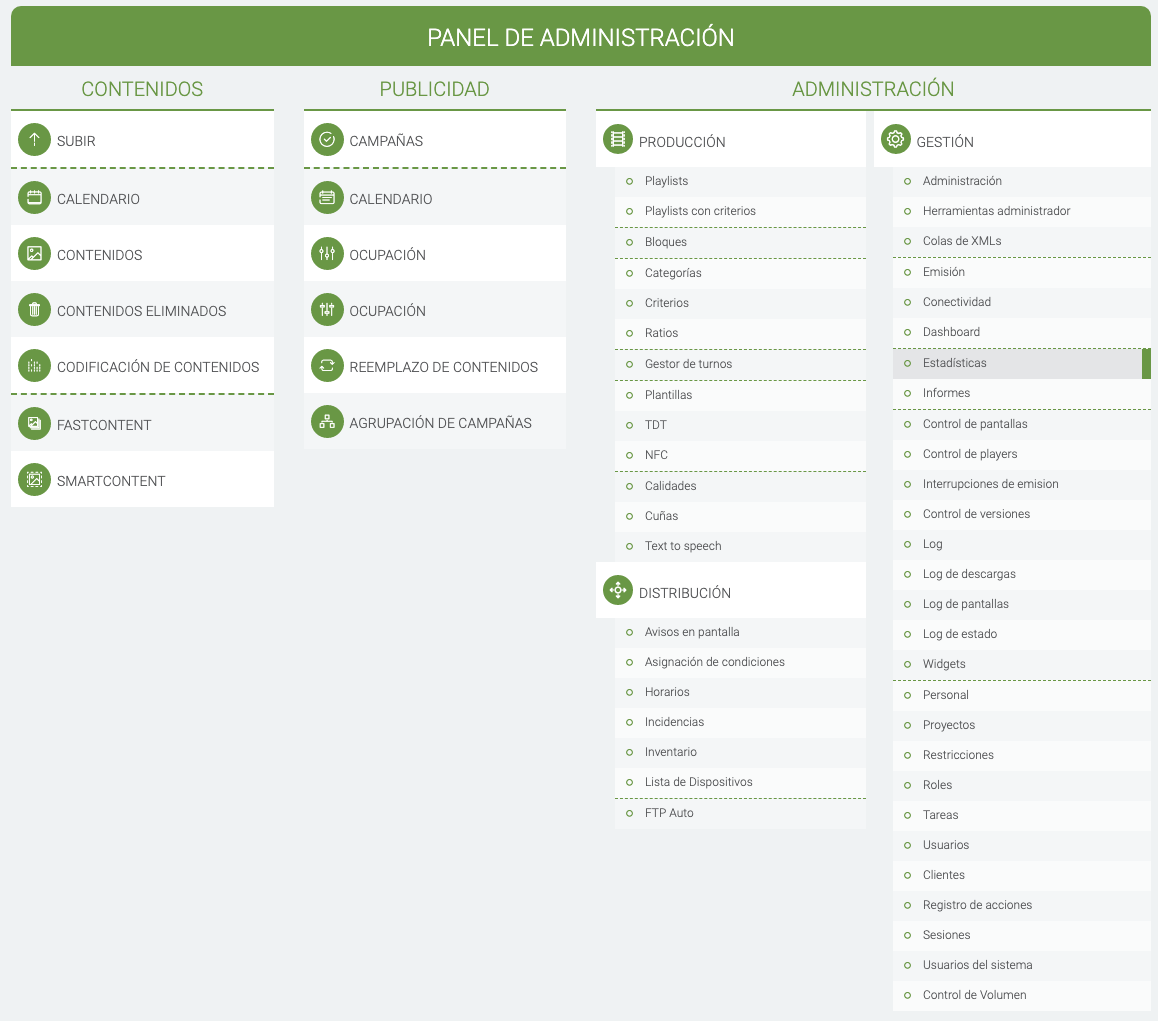 PANEL DE ADMINISTRACIÓN

CONTENIDOS

SUBIR

CALENDARIO

CONTENIDOS

CONTENIDOS ELIMINADOS

CODIFICACIÓN DE CONTENIDOS

FASTCONTENT

SMARTCONTENT

PUBLICIDAD

CAMPAÑAS

CALENDARIO

OCUPACIÓN

OCUPACIÓN

REEMPLAZO DE CONTENIDOS

AGRUPACIÓN DE CAMPAÑAS

ADMINISTRACIÓN

PRODUCCIÓN

Playlists
Playlists con criterios
Bloques
Categorías
Criterios
Ratios
Gestor de turnos
Plantillas
TDT
NFC
Calidades
Cuñas
Text to speech

DISTRIBUCIÓN

Avisos en pantalla
Asignación de condiciones
Horarios
Incidencias
Inventario
Lista de Dispositivos
FTP Auto

GESTIÓN

Administración
Herramientas administrador
Colas de XMLs
Emisión
Conectividad
Dashboard
Estadísticas
Informes
Control de pantallas
Control de players
Interrupciones de emision
Control de versiones
Log
Log de descargas
Log de pantallas
Log de estado
Widgets
Personal
Proyectos
Restricciones
Roles
Tareas
Usuarios
Clientes
Registro de acciones
Sesiones
Usuarios del sistema
Control de Volumen